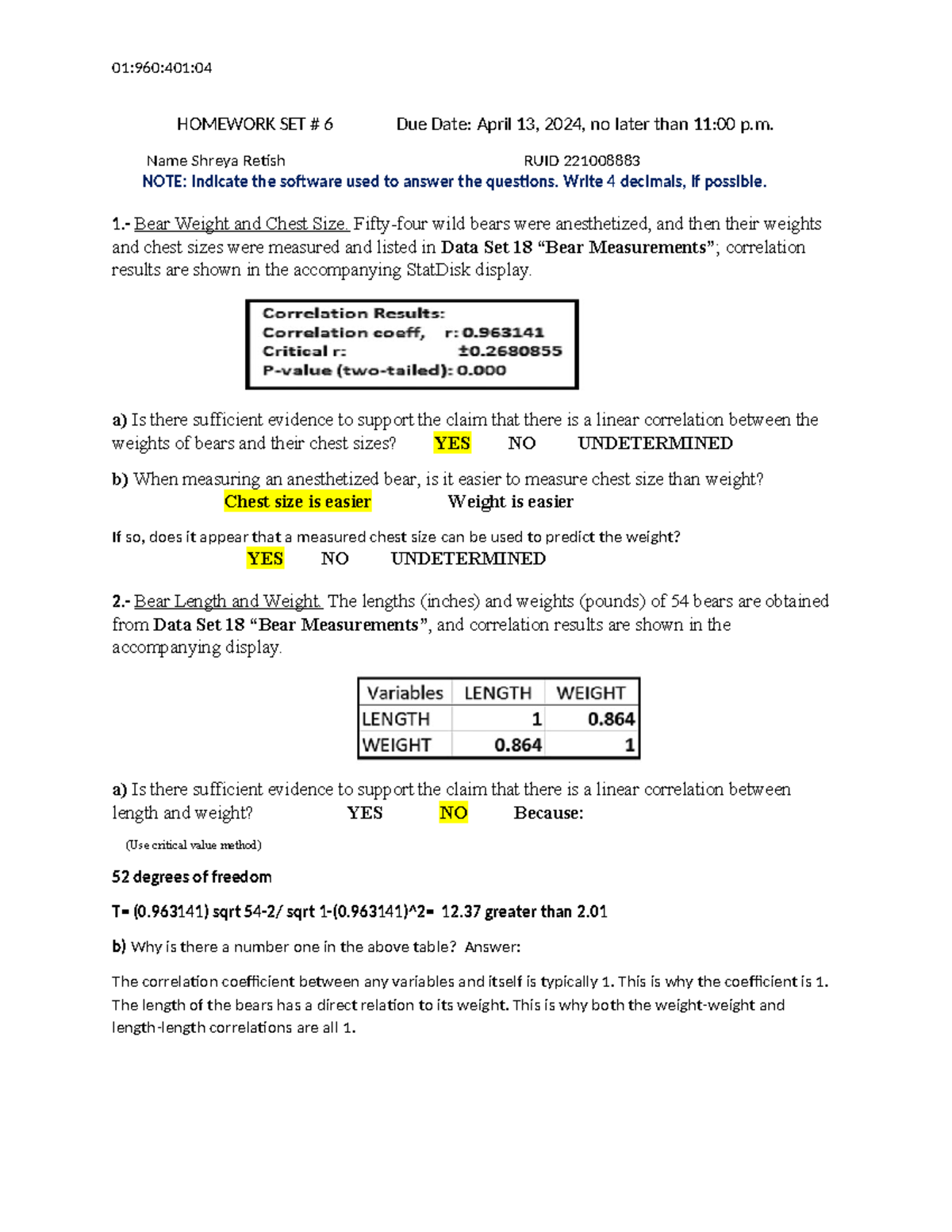 01:960:401:04

HOMEWORK SET # 6    Due Date: April 13, 2024, no later than 11:00 p.m.

Name Shreya Retish    RUID 221008883

NOTE: Indicate the software used to answer the questions. Write 4 decimals, if possible.

1.- Bear Weight and Chest Size. Fifty-four wild bears were anesthetized, and then their weights and chest sizes were measured and listed in Data Set 18 "Bear Measurements"; correlation results are shown in the accompanying StatDisk display.

Correlation Results:
Correlation coeff, r: 0.963141
Critical r: ±0.2680855
P-value (two-tailed): 0.000

a) Is there sufficient evidence to support the claim that there is a linear correlation between the weights of bears and their chest sizes?  YES  NO  UNDETERMINED

b) When measuring an anesthetized bear, is it easier to measure chest size than weight?
Chest size is easier  Weight is easier

If so, does it appear that a measured chest size can be used to predict the weight?
YES  NO  UNDETERMINED

2.- Bear Length and Weight. The lengths (inches) and weights (pounds) of 54 bears are obtained from Data Set 18 "Bear Measurements", and correlation results are shown in the accompanying display.

| Variables | LENGTH | WEIGHT |
|---|---|---|
| LENGTH | 1 | 0.864 |
| WEIGHT | 0.864 | 1 |

a) Is there sufficient evidence to support the claim that there is a linear correlation between length and weight?  YES  NO  Because:

(Use critical value method)

52 degrees of freedom

T= (0.963141) sqrt 54-2/ sqrt 1-(0.963141)^2= 12.37 greater than 2.01

b) Why is there a number one in the above table? Answer:

The correlation coefficient between any variables and itself is typically 1. This is why the coefficient is 1. The length of the bears has a direct relation to its weight. This is why both the weight-weight and length-length correlations are all 1.